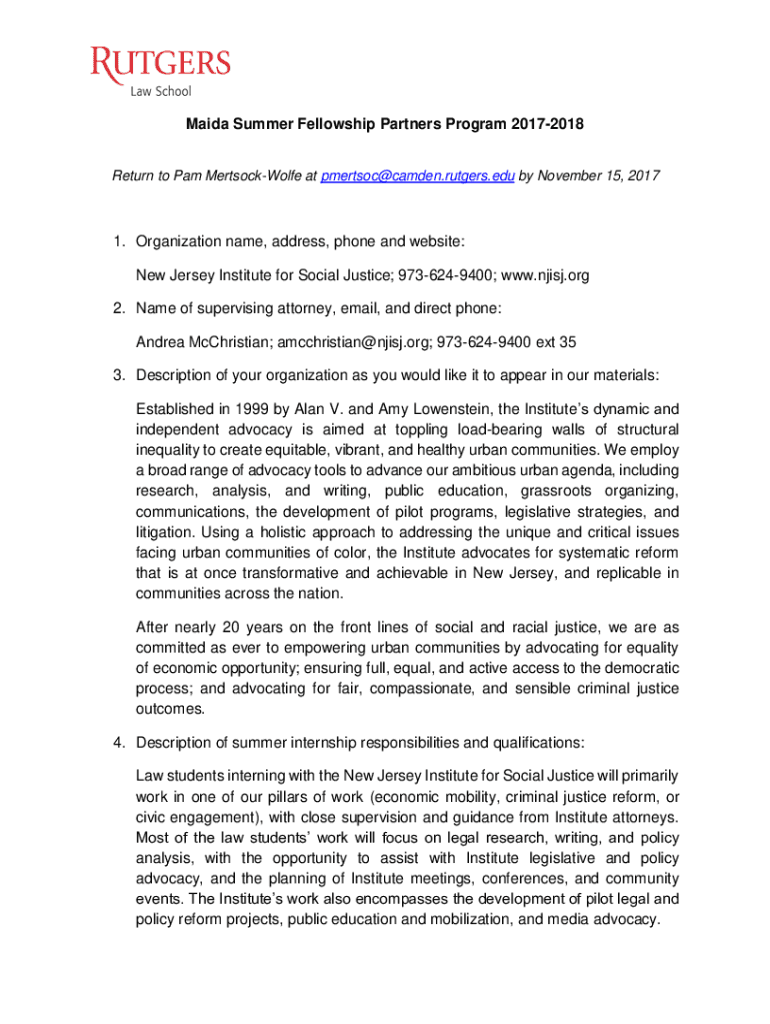 RUTGERS
Law School

Maida Summer Fellowship Partners Program 2017-2018

Return to Pam Mertsock-Wolfe at pmertsoc@camden.rutgers.edu by November 15, 2017

1. Organization name, address, phone and website:

New Jersey Institute for Social Justice; 973-624-9400; www.njisj.org

2. Name of supervising attorney, email, and direct phone:

Andrea McChristian; amcchristian@njisj.org; 973-624-9400 ext 35

3. Description of your organization as you would like it to appear in our materials:

Established in 1999 by Alan V. and Amy Lowenstein, the Institute's dynamic and independent advocacy is aimed at toppling load-bearing walls of structural inequality to create equitable, vibrant, and healthy urban communities. We employ a broad range of advocacy tools to advance our ambitious urban agenda, including research, analysis, and writing, public education, grassroots organizing, communications, the development of pilot programs, legislative strategies, and litigation. Using a holistic approach to addressing the unique and critical issues facing urban communities of color, the Institute advocates for systematic reform that is at once transformative and achievable in New Jersey, and replicable in communities across the nation.

After nearly 20 years on the front lines of social and racial justice, we are as committed as ever to empowering urban communities by advocating for equality of economic opportunity; ensuring full, equal, and active access to the democratic process; and advocating for fair, compassionate, and sensible criminal justice outcomes.

4. Description of summer internship responsibilities and qualifications:

Law students interning with the New Jersey Institute for Social Justice will primarily work in one of our pillars of work (economic mobility, criminal justice reform, or civic engagement), with close supervision and guidance from Institute attorneys. Most of the law students' work will focus on legal research, writing, and policy analysis, with the opportunity to assist with Institute legislative and policy advocacy, and the planning of Institute meetings, conferences, and community events. The Institute's work also encompasses the development of pilot legal and policy reform projects, public education and mobilization, and media advocacy.